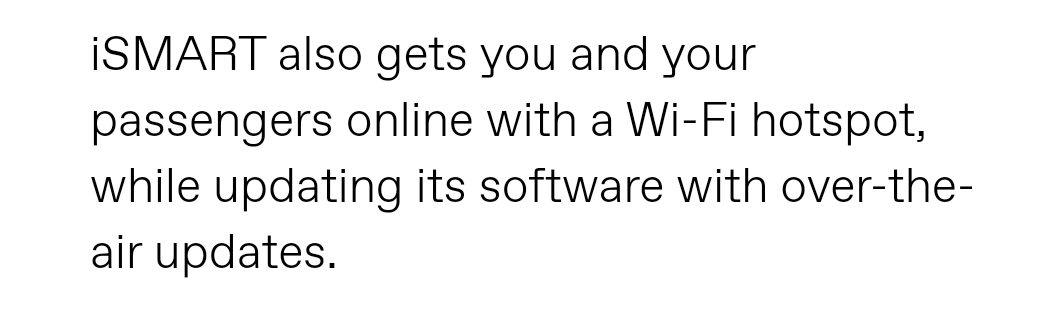 iSMART also gets you and your passengers online with a Wi-Fi hotspot, while updating its software with over-the-air updates.